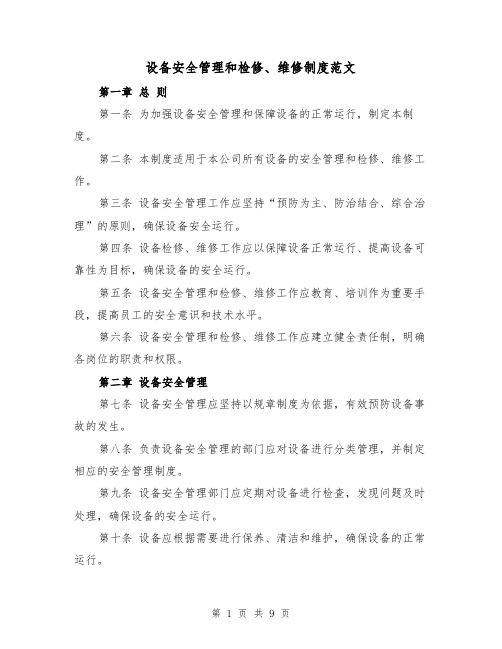 设备安全管理和检修、维修制度范文

第一章 总 则

第一条 为加强设备安全管理和保障设备的正常运行，制定本制度。

第二条 本制度适用于本公司所有设备的安全管理和检修、维修工作。

第三条 设备安全管理工作应坚持“预防为主、防治结合、综合治理”的原则，确保设备安全运行。

第四条 设备检修、维修工作应以保障设备正常运行、提高设备可靠性为目标，确保设备的安全运行。

第五条 设备安全管理和检修、维修工作应教育、培训作为重要手段，提高员工的安全意识和技术水平。

第六条 设备安全管理和检修、维修工作应建立健全责任制，明确各岗位的职责和权限。

第二章 设备安全管理

第七条 设备安全管理应坚持以规章制度为依据，有效预防设备事故的发生。

第八条 负责设备安全管理的部门应对设备进行分类管理，并制定相应的安全管理制度。

第九条 设备安全管理部门应定期对设备进行检查，发现问题及时处理，确保设备的安全运行。

第十条 设备应根据需要进行保养、清洁和维护，确保设备的正常运行。

第 1 页 共 9 页